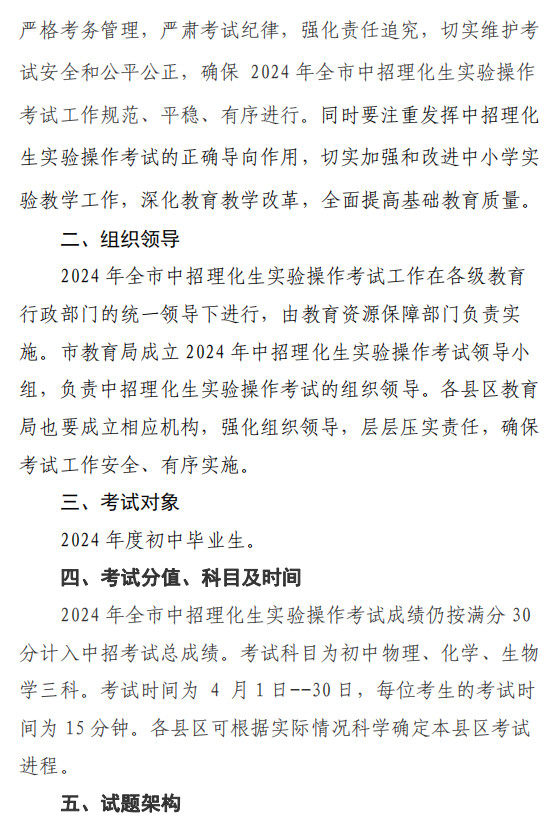 严格考务管理，严肃考试纪律，强化责任追究，切实维护考试安全和公平公正，确保 2024 年全市中招理化生实验操作考试工作规范、平稳、有序进行。同时要注重发挥中招理化生实验操作考试的正确导向作用，切实加强和改进中小学实验教学工作，深化教育教学改革，全面提高基础教育质量。

二、组织领导

2024 年全市中招理化生实验操作考试工作在各级教育行政部门的统一领导下进行，由教育资源保障部门负责实施。市教育局成立 2024 年中招理化生实验操作考试领导小组，负责中招理化生实验操作考试的组织领导。各县区教育局也要成立相应机构，强化组织领导，层层压实责任，确保考试工作安全、有序实施。

三、考试对象

2024 年度初中毕业生。

四、考试分值、科目及时间

2024 年全市中招理化生实验操作考试成绩仍按满分 30 分计入中招考试总成绩。考试科目为初中物理、化学、生物学三科。考试时间为 4 月 1 日--30 日，每位考生的考试时间为 15 分钟。各县区可根据实际情况科学确定本县区考试进程。

五、试题架构